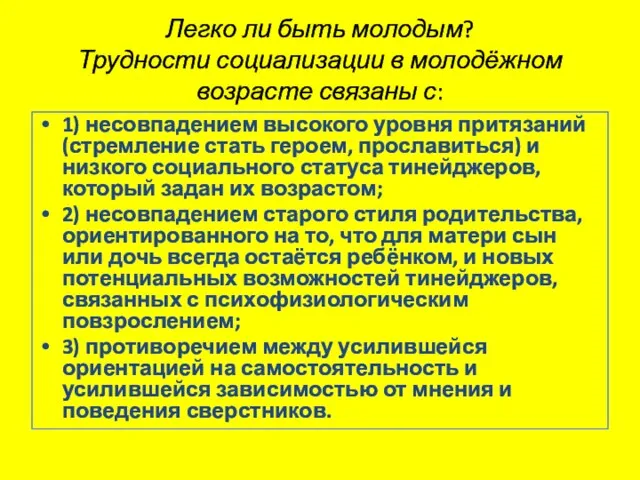 Легко ли быть молодым?
Трудности социализации в молодёжном возрасте связаны с:

• 1) несовпадением высокого уровня притязаний (стремление стать героем, прославиться) и низкого социального статуса тинейджеров, который задан их возрастом;
• 2) несовпадением старого стиля родительства, ориентированного на то, что для матери сын или дочь всегда остаётся ребёнком, и новых потенциальных возможностей тинейджеров, связанных с психофизиологическим повзрослением;
• 3) противоречием между усилившейся ориентацией на самостоятельность и усилившейся зависимостью от мнения и поведения сверстников.